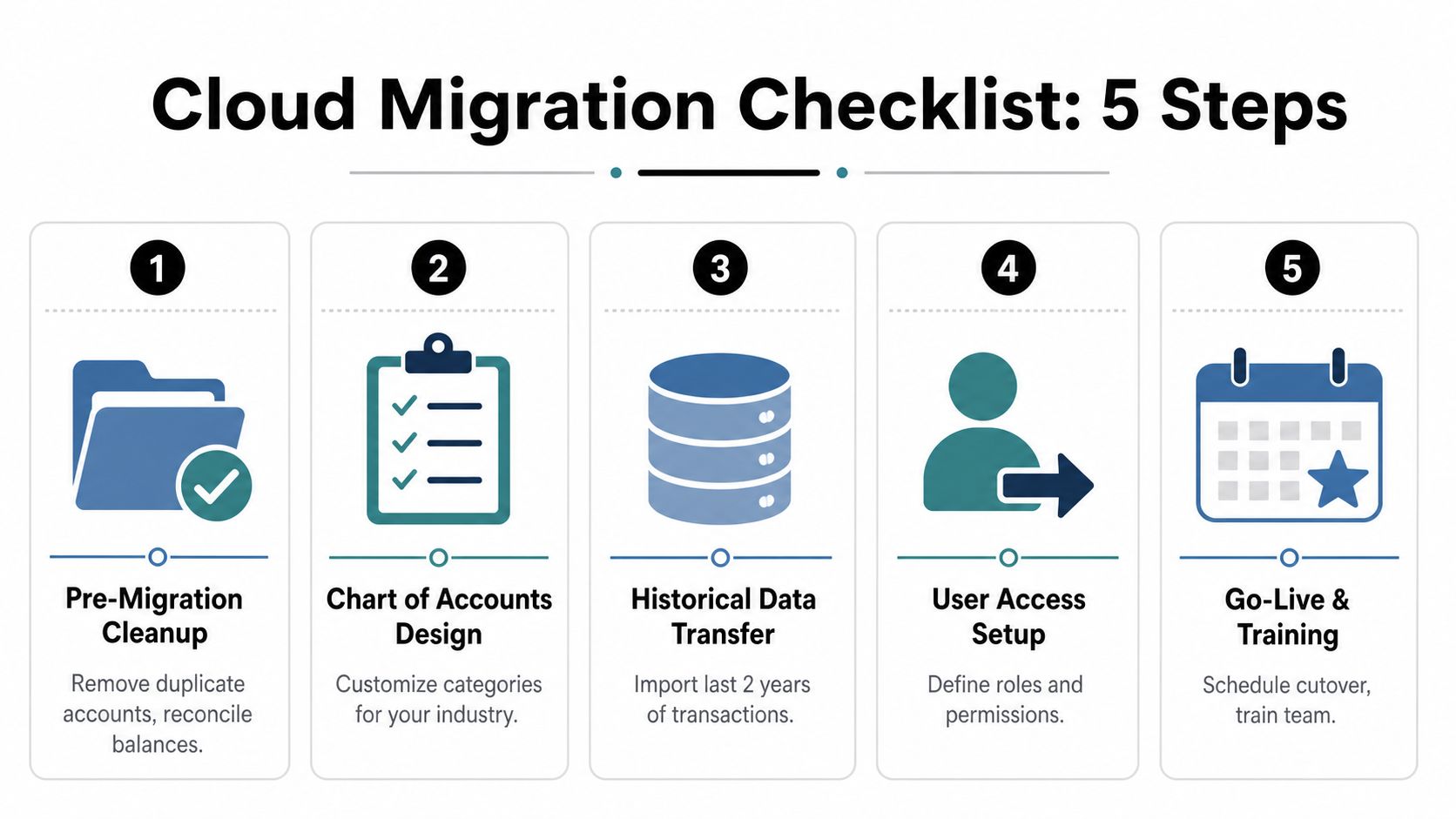 Cloud Migration Checklist: 5 Steps

1

Pre-Migration Cleanup

Remove duplicate accounts, reconcile balances.

2

Chart of Accounts Design

Customize categories for your industry.

3

Historical Data Transfer

Import last 2 years of transactions.

4

User Access Setup

Define roles and permissions.

5

Go-Live & Training

Schedule cutover, train team.